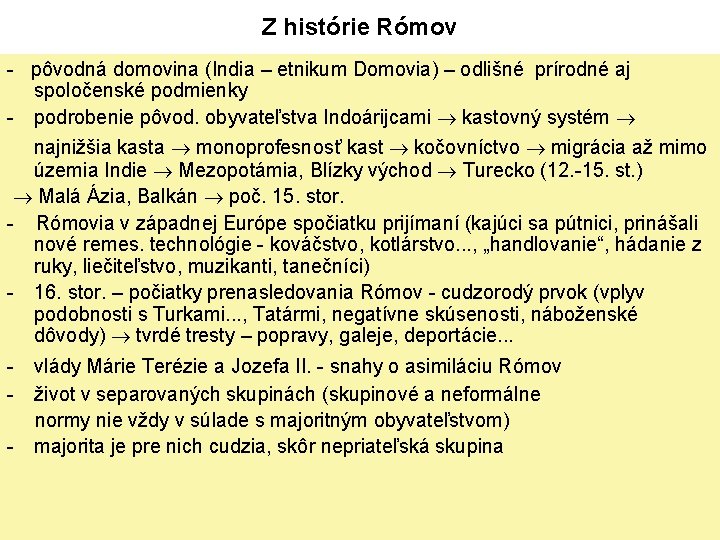 Z histórie Rómov

- pôvodná domovina (India – etnikum Domovia) – odlišné prírodné aj spoločenské podmienky

- podrobenie pôvod. obyvateľstva Indoárijcami $\rightarrow$ kastovný systém $\rightarrow$ najnižšia kasta $\rightarrow$ monoprofesnosť kast $\rightarrow$ kočovníctvo $\rightarrow$ migrácia až mimo územia Indie $\rightarrow$ Mezopotámia, Blízky východ $\rightarrow$ Turecko (12.-15. st.) $\rightarrow$ Malá Ázia, Balkán $\rightarrow$ poč. 15. stor.

- Rómovia v západnej Európe spočiatku prijímaní (kajúci sa pútnici, prinášali nové remes. technológie - kováčstvo, kotlárstvo..., „handlovanie“, hádanie z ruky, liečiteľstvo, muzikanti, tanečníci)

- 16. stor. – počiatky prenasledovania Rómov - cudzorodý prvok (vplyv podobnosti s Turkami..., Tatármi, negatívne skúsenosti, náboženské dôvody) $\rightarrow$ tvrdé tresty – popravy, galeje, deportácie...

- vlády Márie Terézie a Jozefa II. - snahy o asimiláciu Rómov

- život v separovaných skupinách (skupinové a neformálne normy nie vždy v súlade s majoritným obyvateľstvom)

- majorita je pre nich cudzia, skôr nepriateľská skupina